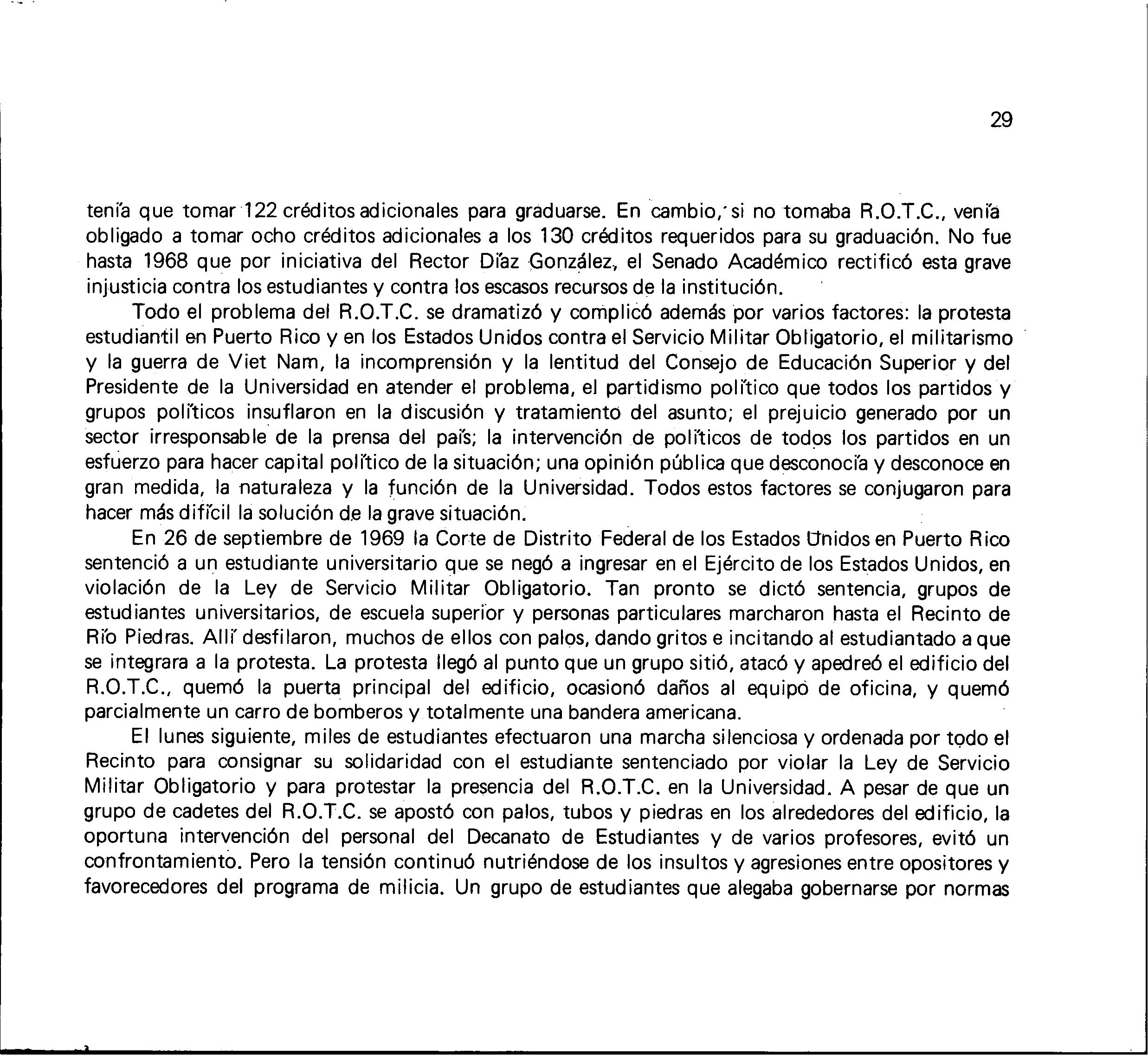 29

tenía que tomar 122 créditos adicionales para graduarse. En cambio, si no tomaba R.O.T.C., venía obligado a tomar ocho créditos adicionales a los 130 créditos requeridos para su graduación. No fue hasta 1968 que por iniciativa del Rector Díaz González, el Senado Académico rectificó esta grave injusticia contra los estudiantes y contra los escasos recursos de la institución.

Todo el problema del R.O.T.C. se dramatizó y complicó además por varios factores: la protesta estudiantil en Puerto Rico y en los Estados Unidos contra el Servicio Militar Obligatorio, el militarismo y la guerra de Viet Nam, la incomprensión y la lentitud del Consejo de Educación Superior y del Presidente de la Universidad en atender el problema, el partidismo político que todos los partidos y grupos políticos insuflaron en la discusión y tratamiento del asunto; el prejuicio generado por un sector irresponsable de la prensa del país; la intervención de políticos de todos los partidos en un esfuerzo para hacer capital político de la situación; una opinión pública que desconocía y desconoce en gran medida, la naturaleza y la función de la Universidad. Todos estos factores se conjugaron para hacer más difícil la solución de la grave situación.

En 26 de septiembre de 1969 la Corte de Distrito Federal de los Estados Unidos en Puerto Rico sentenció a un estudiante universitario que se negó a ingresar en el Ejército de los Estados Unidos, en violación de la Ley de Servicio Militar Obligatorio. Tan pronto se dictó sentencia, grupos de estudiantes universitarios, de escuela superior y personas particulares marcharon hasta el Recinto de Río Piedras. Allí desfilaron, muchos de ellos con palos, dando gritos e incitando al estudiantado a que se integrara a la protesta. La protesta llegó al punto que un grupo sitió, atacó y apedreó el edificio del R.O.T.C., quemó la puerta principal del edificio, ocasionó daños al equipo de oficina, y quemó parcialmente un carro de bomberos y totalmente una bandera americana.

El lunes siguiente, miles de estudiantes efectuaron una marcha silenciosa y ordenada por todo el Recinto para consignar su solidaridad con el estudiante sentenciado por violar la Ley de Servicio Militar Obligatorio y para protestar la presencia del R.O.T.C. en la Universidad. A pesar de que un grupo de cadetes del R.O.T.C. se apostó con palos, tubos y piedras en los alrededores del edificio, la oportuna intervención del personal del Decanato de Estudiantes y de varios profesores, evitó un confrontamiento. Pero la tensión continuó nutriéndose de los insultos y agresiones entre opositores y favorecedores del programa de milicia. Un grupo de estudiantes que alegaba gobernarse por normas